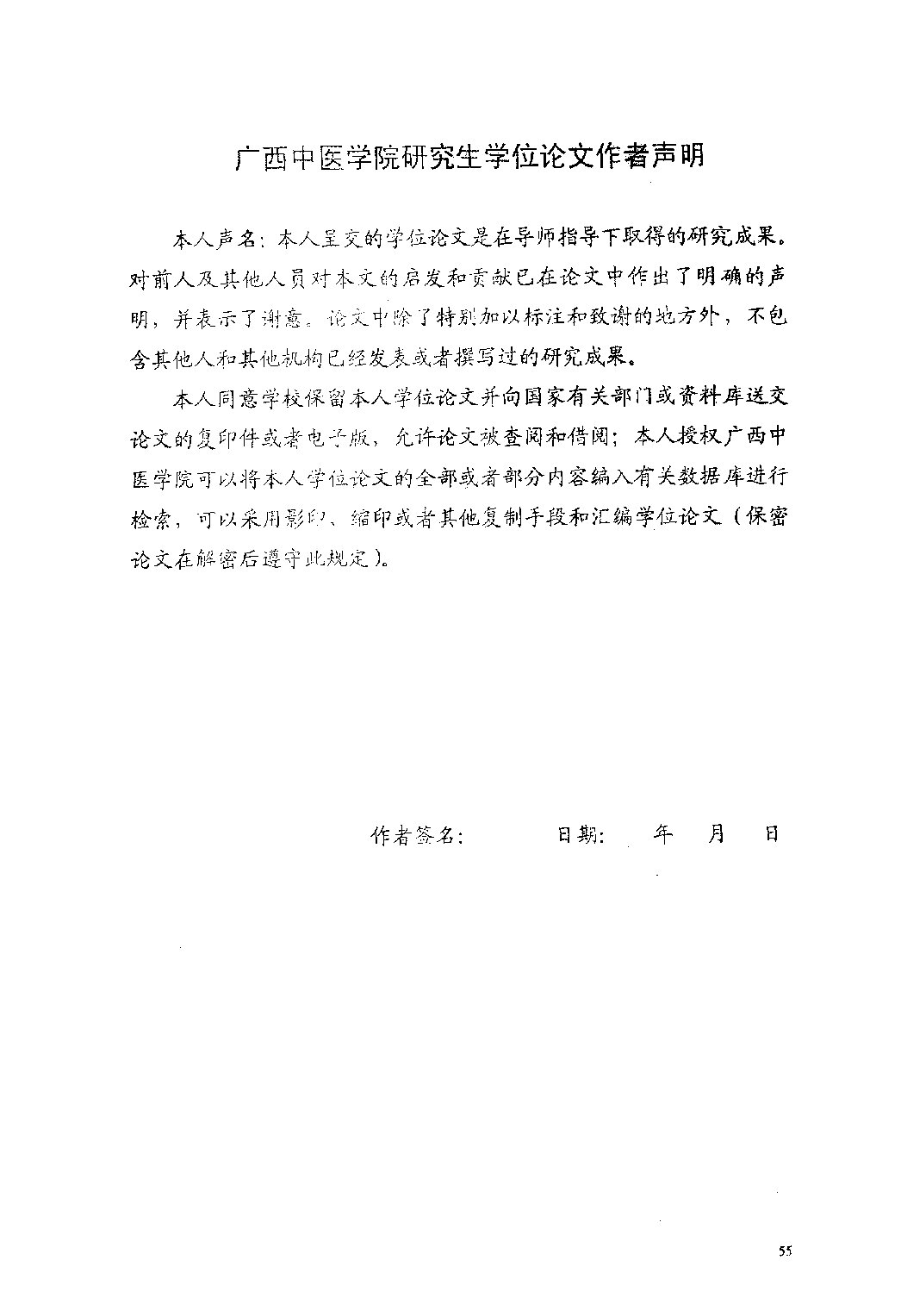 广西中医学院研究生学位论文作者声明

本人声名：本人呈交的学位论文是在导师指导下取得的研究成果。对前人及其他人员对本文的启发和贡献已在论文中作出了明确的声明，并表示了谢意。论文中除了特别加以标注和致谢的地方外，不包含其他人和其他机构已经发表或者撰写过的研究成果。

本人同意学校保留本人学位论文并向国家有关部门或资料库送交论文的复印件或者电子版，允许论文被查阅和借阅；本人授权广西中医学院可以将本人学位论文的全部或者部分内容编入有关数据库进行检索，可以采用影印、缩印或者其他复制手段和汇编学位论文（保密论文在解密后遵守此规定）。

作者签名：　　　日期：　年　月　日

55